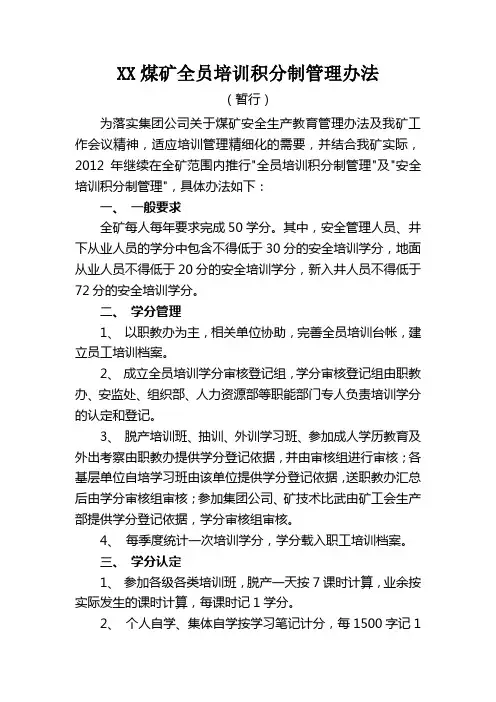 XX 煤矿全员培训积分制管理办法

（暂行）

为落实集团公司关于煤矿安全生产教育管理办法及我矿工作会议精神，适应培训管理精细化的需要，并结合我矿实际，2012 年继续在全矿范围内推行"全员培训积分制管理"及"安全培训积分制管理"，具体办法如下：

一、 一般要求

全矿每人每年要求完成 50 学分。其中，安全管理人员、井下从业人员的学分中包含不得低于 30 分的安全培训学分，地面从业人员不得低于 20 分的安全培训学分，新入井人员不得低于 72 分的安全培训学分。

二、 学分管理

1、 以职教办为主，相关单位协助，完善全员培训台帐，建立员工培训档案。

2、 成立全员培训学分审核登记组，学分审核登记组由职教办、安监处、组织部、人力资源部等职能部门专人负责培训学分的认定和登记。

3、 脱产培训班、抽训、外训学习班、参加成人学历教育及外出考察由职教办提供学分登记依据，并由审核组进行审核；各基层单位自培学习班由该单位提供学分登记依据，送职教办汇总后由学分审核组审核；参加集团公司、矿技术比武由矿工会生产部提供学分登记依据，学分审核组审核。

4、 每季度统计一次培训学分，学分载入职工培训档案。

三、 学分认定

1、 参加各级各类培训班，脱产一天按 7 课时计算，业余按实际发生的课时计算，每课时记 1 学分。

2、 个人自学、集体自学按学习笔记计分，每 1500 字记 1